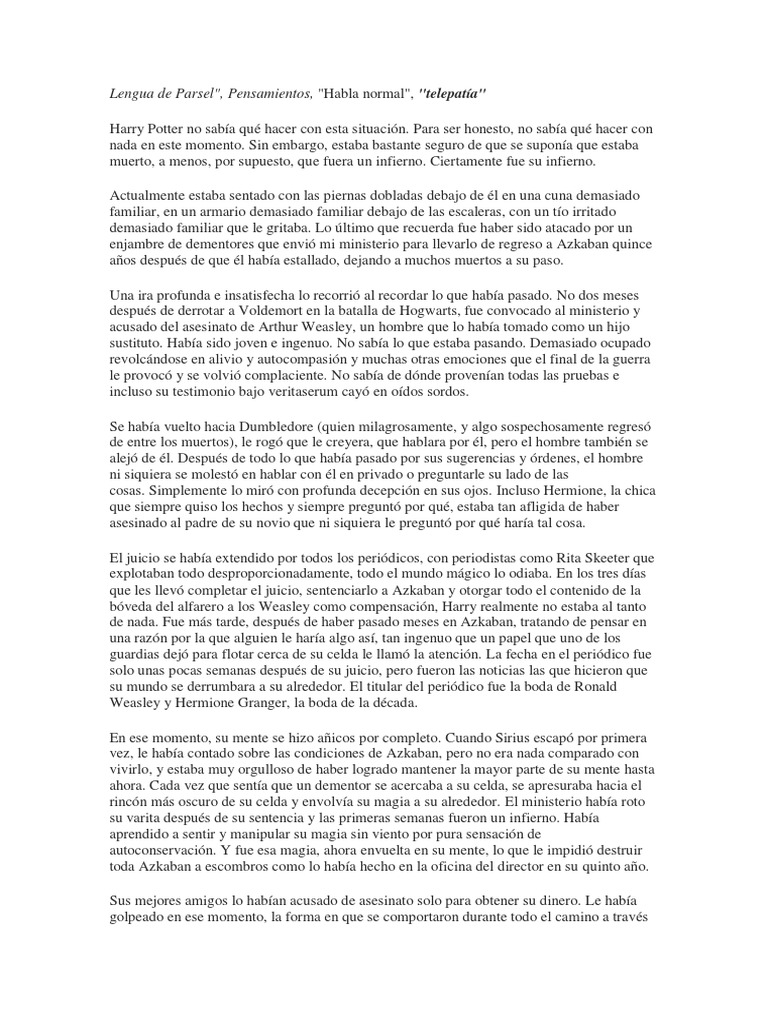 Lengua de Parsel", Pensamientos, "Habla normal", "telepatía"

Harry Potter no sabía qué hacer con esta situación. Para ser honesto, no sabía qué hacer con nada en este momento. Sin embargo, estaba bastante seguro de que se suponía que estaba muerto, a menos, por supuesto, que fuera un infierno. Ciertamente fue su infierno.

Actualmente estaba sentado con las piernas dobladas debajo de él en una cuna demasiado familiar, en un armario demasiado familiar debajo de las escaleras, con un tío irritado demasiado familiar que le gritaba. Lo último que recuerda fue haber sido atacado por un enjambre de dementores que envió mi ministerio para llevarlo de regreso a Azkaban quince años después de que él había estallado, dejando a muchos muertos a su paso.

Una ira profunda e insatisfecha lo recorrió al recordar lo que había pasado. No dos meses después de derrotar a Voldemort en la batalla de Hogwarts, fue convocado al ministerio y acusado del asesinato de Arthur Weasley, un hombre que lo había tomado como un hijo sustituto. Había sido joven e ingenuo. No sabía lo que estaba pasando. Demasiado ocupado revolcándose en alivio y autocompasión y muchas otras emociones que el final de la guerra le provocó y se volvió complaciente. No sabía de dónde provenían todas las pruebas e incluso su testimonio bajo veritaserum cayó en oídos sordos.

Se había vuelto hacia Dumbledore (quien milagrosamente, y algo sospechosamente regresó de entre los muertos), le rogó que le creyera, que hablara por él, pero el hombre también se alejó de él. Después de todo lo que había pasado por sus sugerencias y órdenes, el hombre ni siquiera se molestó en hablar con él en privado o preguntarle su lado de las cosas. Simplemente lo miró con profunda decepción en sus ojos. Incluso Hermione, la chica que siempre quiso los hechos y siempre preguntó por qué, estaba tan afligida de haber asesinado al padre de su novio que ni siquiera le preguntó por qué haría tal cosa.

El juicio se había extendido por todos los periódicos, con periodistas como Rita Skeeter que explotaban todo desproporcionadamente, todo el mundo mágico lo odiaba. En los tres días que les llevó completar el juicio, sentenciarlo a Azkaban y otorgar todo el contenido de la bóveda del alfarero a los Weasley como compensación, Harry realmente no estaba al tanto de nada. Fue más tarde, después de haber pasado meses en Azkaban, tratando de pensar en una razón por la que alguien le haría algo así, tan ingenuo que un papel que uno de los guardias dejó para flotar cerca de su celda le llamó la atención. La fecha en el periódico fue solo unas pocas semanas después de su juicio, pero fueron las noticias las que hicieron que su mundo se derrumbara a su alrededor. El titular del periódico fue la boda de Ronald Weasley y Hermione Granger, la boda de la década.

En ese momento, su mente se hizo añicos por completo. Cuando Sirius escapó por primera vez, le había contado sobre las condiciones de Azkaban, pero no era nada comparado con vivirlo, y estaba muy orgulloso de haber logrado mantener la mayor parte de su mente hasta ahora. Cada vez que sentía que un dementor se acercaba a su celda, se apresuraba hacia el rincón más oscuro de su celda y envolvía su magia a su alrededor. El ministerio había roto su varita después de su sentencia y las primeras semanas fueron un infierno. Había aprendido a sentir y manipular su magia sin viento por pura sensación de autoconservación. Y fue esa magia, ahora envuelta en su mente, lo que le impidió destruir toda Azkaban a escombros como lo había hecho en la oficina del director en su quinto año.

Sus mejores amigos lo habían acusado de asesinato solo para obtener su dinero. Le había golpeado en ese momento, la forma en que se comportaron durante todo el camino a través